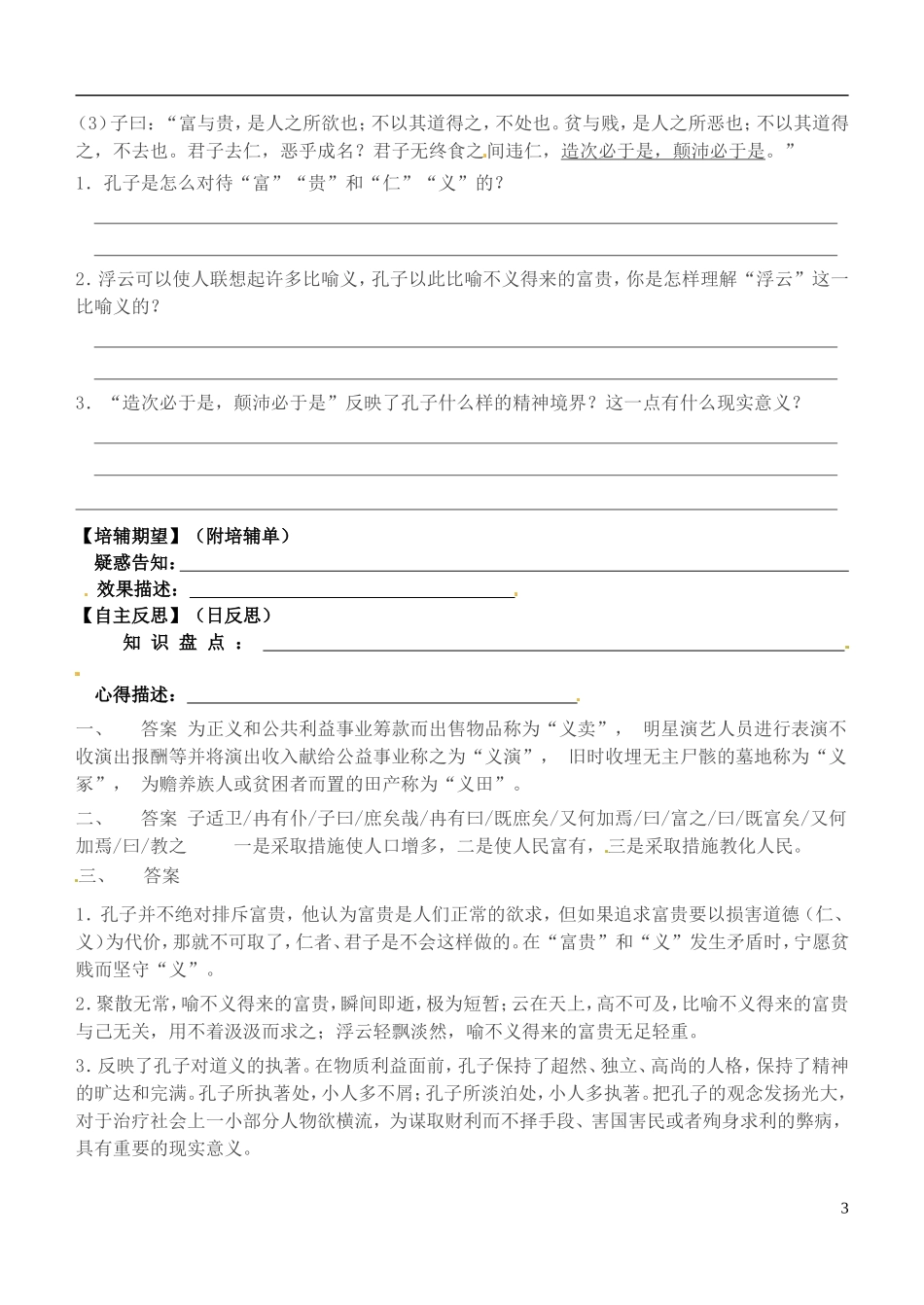 （3）子曰：“富与贵，是人之所欲也；不以其道得之，不处也。贫与贱，是人之所恶也；不以其道得之，不去也。君子去仁，恶乎成名？君子无终食之间违仁，造次必于是，颠沛必于是。”

1．孔子是怎么对待“富”“贵”和“仁”“义”的？

2.浮云可以使人联想起许多比喻义，孔子以此比喻不义得来的富贵，你是怎样理解“浮云”这一比喻义的？

3．“造次必于是，颠沛必于是”反映了孔子什么样的精神境界？这一点有什么现实意义？

【培辅期望】（附培辅单）
疑惑告知：
效果描述：
【自主反思】（日反思）
知 识 盘 点 ：

心得描述：

一、　答案 为正义和公共利益事业筹款而出售物品称为“义卖”， 明星演艺人员进行表演不收演出报酬等并将演出收入献给公益事业称之为“义演”， 旧时收埋无主尸骸的墓地称为“义冢”， 为赡养族人或贫困者而置的田产称为“义田”。

二、　答案 子适卫/冉有仆/子曰/庶矣哉/冉有曰/既庶矣/又何加焉/曰/富之/曰/既富矣/又何加焉/曰/教之　一是采取措施使人口增多，二是使人民富有，三是采取措施教化人民。

三、　答案

1.孔子并不绝对排斥富贵，他认为富贵是人们正常的欲求，但如果追求富贵要以损害道德（仁、义）为代价，那就不可取了，仁者、君子是不会这样做的。在“富贵”和“义”发生矛盾时，宁愿贫贱而坚守“义”。

2.聚散无常，喻不义得来的富贵，瞬间即逝，极为短暂；云在天上，高不可及，比喻不义得来的富贵与己无关，用不着汲汲而求之；浮云轻飘淡然，喻不义得来的富贵无足轻重。

3.反映了孔子对道义的执著。在物质利益面前，孔子保持了超然、独立、高尚的人格，保持了精神的旷达和完满。孔子所执著处，小人多不屑；孔子所淡泊处，小人多执著。把孔子的观念发扬光大，对于治疗社会上一小部分人物欲横流，为谋取财利而不择手段、害国害民或者殉身求利的弊病，具有重要的现实意义。

3